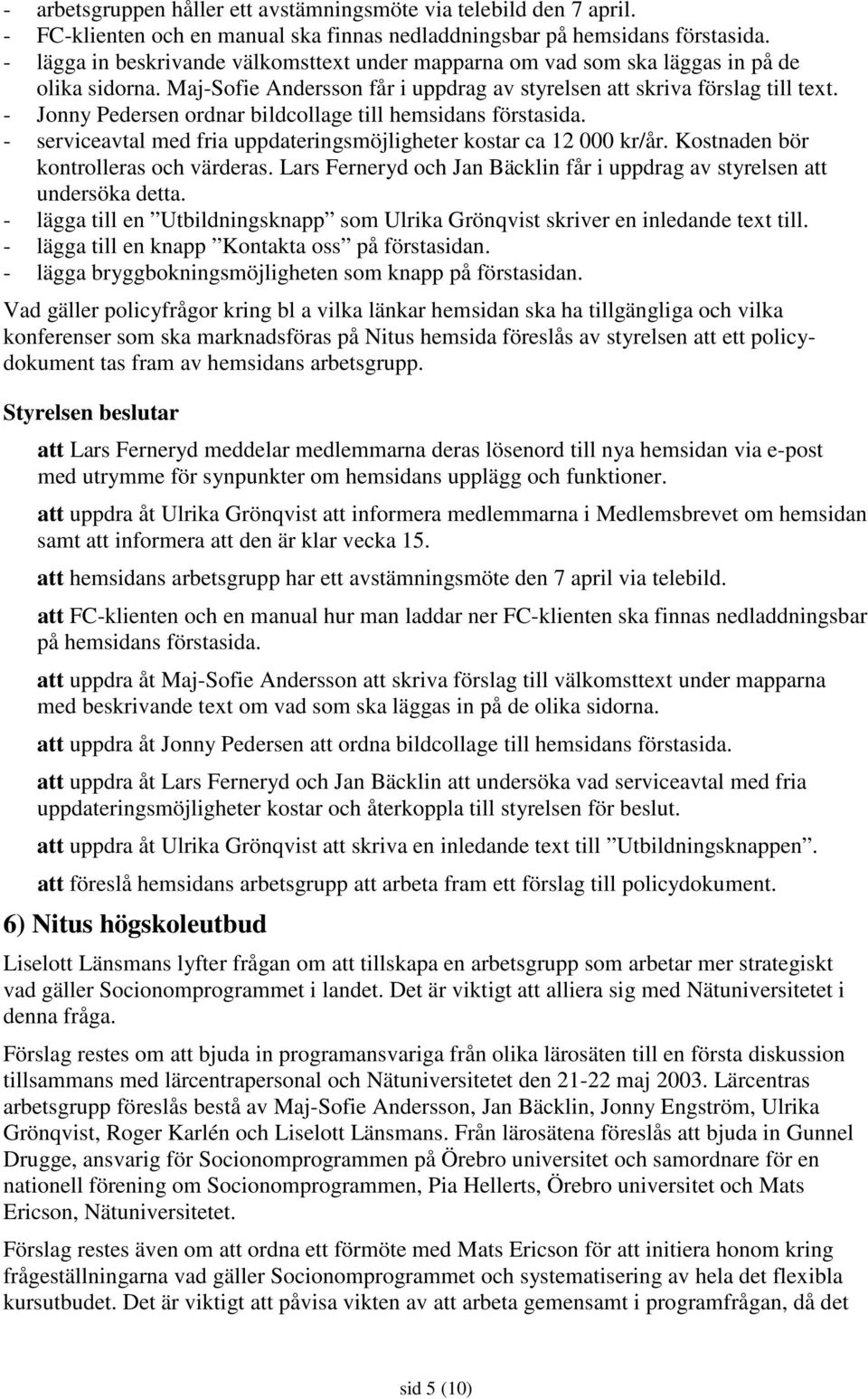 - arbetsgruppen håller ett avstämningsmöte via telebild den 7 april.
- FC-klienten och en manual ska finnas nedladdningsbar på hemsidans förstasida.
- lägga in beskrivande välkomsttext under mapparna om vad som ska läggas in på de olika sidorna. Maj-Sofie Andersson får i uppdrag av styrelsen att skriva förslag till text.
- Jonny Pedersen ordnar bildcollage till hemsidans förstasida.
- serviceavtal med fria uppdateringsmöjligheter kostar ca 12 000 kr/år. Kostnaden bör kontrolleras och värderas. Lars Ferneryd och Jan Bäcklin får i uppdrag av styrelsen att undersöka detta.
- lägga till en ”Utbildningsknapp” som Ulrika Grönqvist skriver en inledande text till.
- lägga till en knapp ”Kontakta oss” på förstasidan.
- lägga bryggbokningsmöjligheten som knapp på förstasidan.

Vad gäller policyfrågor kring bl a vilka länkar hemsidan ska ha tillgängliga och vilka konferenser som ska marknadsföras på Nitus hemsida föreslås av styrelsen att ett policydokument tas fram av hemsidans arbetsgrupp.

Styrelsen beslutar

att Lars Ferneryd meddelar medlemmarna deras lösenord till nya hemsidan via e-post med utrymme för synpunkter om hemsidans upplägg och funktioner.

att uppdra åt Ulrika Grönqvist att informera medlemmarna i Medlemsbrevet om hemsidan samt att informera att den är klar vecka 15.

att hemsidans arbetsgrupp har ett avstämningsmöte den 7 april via telebild.

att FC-klienten och en manual hur man laddar ner FC-klienten ska finnas nedladdningsbar på hemsidans förstasida.

att uppdra åt Maj-Sofie Andersson att skriva förslag till välkomsttext under mapparna med beskrivande text om vad som ska läggas in på de olika sidorna.

att uppdra åt Jonny Pedersen att ordna bildcollage till hemsidans förstasida.

att uppdra åt Lars Ferneryd och Jan Bäcklin att undersöka vad serviceavtal med fria uppdateringsmöjligheter kostar och återkoppla till styrelsen för beslut.

att uppdra åt Ulrika Grönqvist att skriva en inledande text till ”Utbildningsknappen”.

att föreslå hemsidans arbetsgrupp att arbeta fram ett förslag till policydokument.

6) Nitus högskoleutbud

Liselott Länsmans lyfter frågan om att tillskapa en arbetsgrupp som arbetar mer strategiskt vad gäller Socionomprogrammet i landet. Det är viktigt att alliera sig med Nätuniversitetet i denna fråga.

Förslag restes om att bjuda in programansvariga från olika lärosäten till en första diskussion tillsammans med lärcentrapersonal och Nätuniversitetet den 21-22 maj 2003. Lärcentras arbetsgrupp föreslås bestå av Maj-Sofie Andersson, Jan Bäcklin, Jonny Engström, Ulrika Grönqvist, Roger Karlén och Liselott Länsmans. Från lärosätena föreslås att bjuda in Gunnel Drugge, ansvarig för Socionomprogrammen på Örebro universitet och samordnare för en nationell förening om Socionomprogrammen, Pia Hellerts, Örebro universitet och Mats Ericson, Nätuniversitetet.

Förslag restes även om att ordna ett förmöte med Mats Ericson för att initiera honom kring frågeställningarna vad gäller Socionomprogrammet och systematisering av hela det flexibla kursutbudet. Det är viktigt att påvisa vikten av att arbeta gemensamt i programfrågan, då det

sid 5 (10)